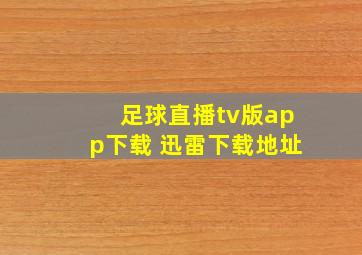 足球直播tv版app下载 迅雷下载地址